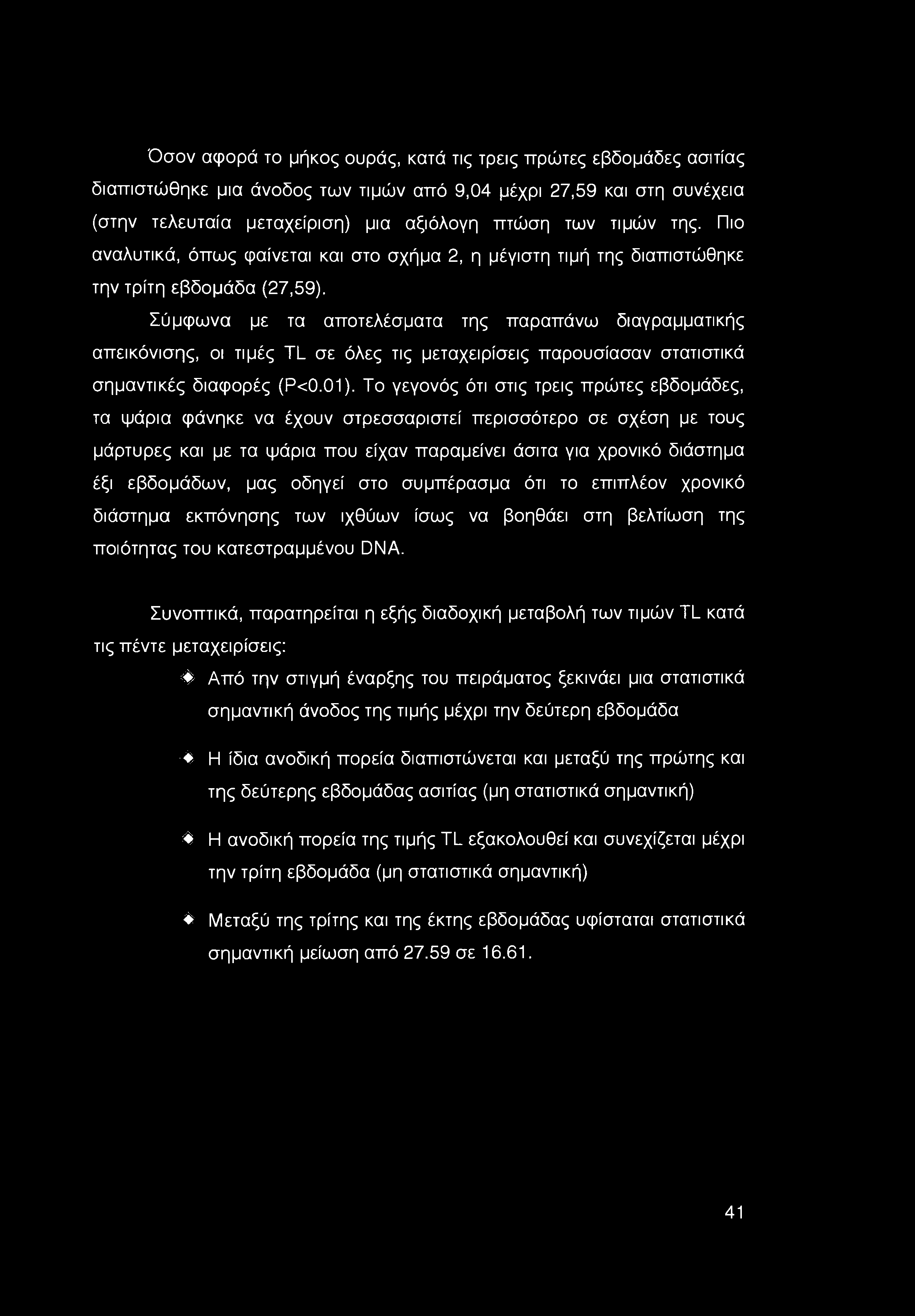 Όσον αφορά το μήκος ουράς, κατά τις τρεις πρώτες εβδομάδες ασιτίας διαπιστώθηκε μια άνοδος των τιμών από 9,04 μέχρι 27,59 και στη συνέχεια (στην τελευταία μεταχείριση) μια αξιόλογη πτώση των τιμών της. Πιο αναλυτικά, όπως φαίνεται και στο σχήμα 2, η μέγιστη τιμή της διαπιστώθηκε την τρίτη εβδομάδα (27,59).

Σύμφωνα με τα αποτελέσματα της παραπάνω διαγραμματικής απεικόνισης, οι τιμές TL σε όλες τις μεταχειρίσεις παρουσίασαν στατιστικά σημαντικές διαφορές (P<0.01). Το γεγονός ότι στις τρεις πρώτες εβδομάδες, τα ψάρια φάνηκε να έχουν στρεσσαριστεί περισσότερο σε σχέση με τους μάρτυρες και με τα ψάρια που είχαν παραμείνει άσιτα για χρονικό διάστημα έξι εβδομάδων, μας οδηγεί στο συμπέρασμα ότι το επιπλέον χρονικό διάστημα εκπόνησης των ιχθύων ίσως να βοηθάει στη βελτίωση της ποιότητας του κατεστραμμένου DNA.

Συνοπτικά, παρατηρείται η εξής διαδοχική μεταβολή των τιμών TL κατά τις πέντε μεταχειρίσεις:

Από την στιγμή έναρξης του πειράματος ξεκινάει μια στατιστικά σημαντική άνοδος της τιμής μέχρι την δεύτερη εβδομάδα

Η ίδια ανοδική πορεία διαπιστώνεται και μεταξύ της πρώτης και της δεύτερης εβδομάδας ασιτίας (μη στατιστικά σημαντική)

Η ανοδική πορεία της τιμής TL εξακολουθεί και συνεχίζεται μέχρι την τρίτη εβδομάδα (μη στατιστικά σημαντική)

Μεταξύ της τρίτης και της έκτης εβδομάδας υφίσταται στατιστικά σημαντική μείωση από 27.59 σε 16.61.

41